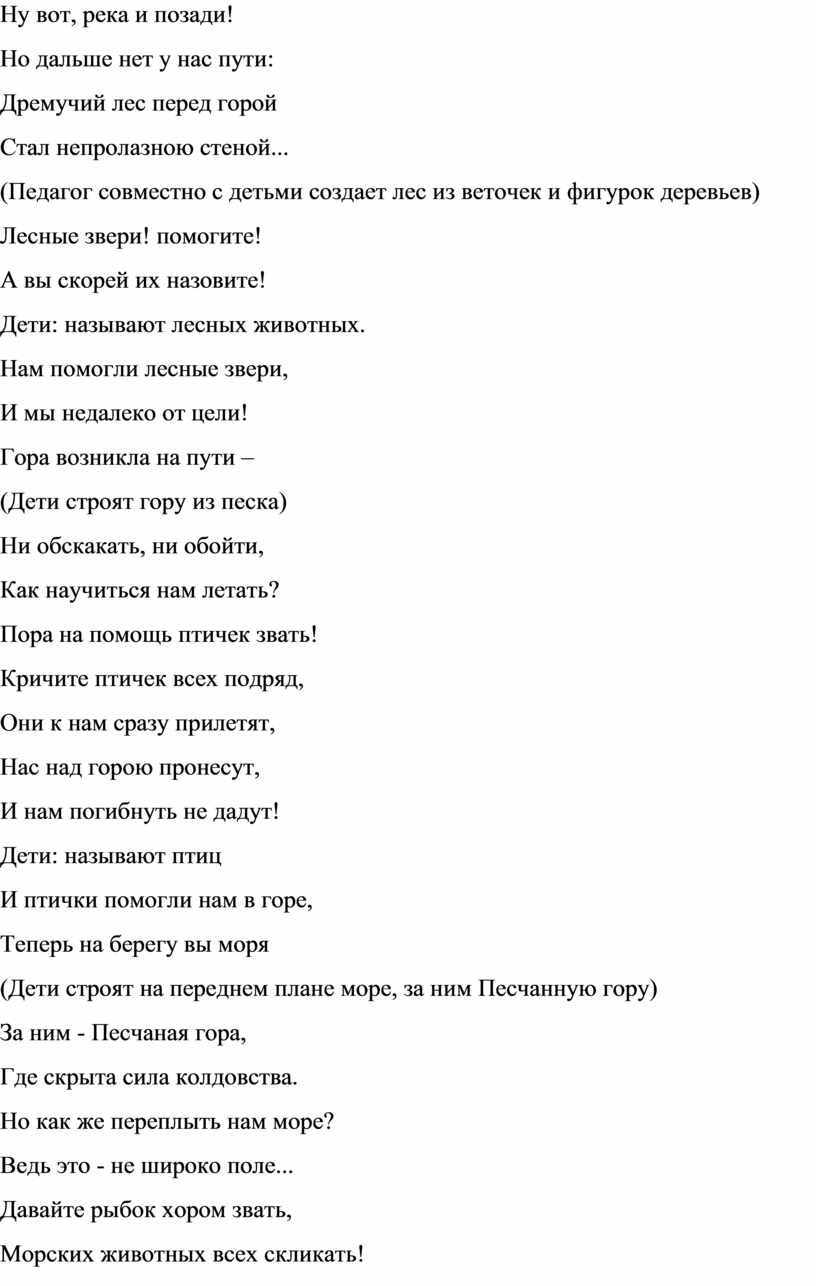 Ну вот, река и позади!

Но дальше нет у нас пути:

Дремучий лес перед горой

Стал непролазною стеной...

(Педагог совместно с детьми создает лес из веточек и фигурок деревьев)

Лесные звери! помогите!

А вы скорей их назовите!

Дети: называют лесных животных.

Нам помогли лесные звери,

И мы недалеко от цели!

Гора возникла на пути –

(Дети строят гору из песка)

Ни обскакать, ни обойти,

Как научиться нам летать?

Пора на помощь птичек звать!

Кричите птичек всех подряд,

Они к нам сразу прилетят,

Нас над горою пронесут,

И нам погибнуть не дадут!

Дети: называют птиц

И птички помогли нам в горе,

Теперь на берегу вы моря

(Дети строят на переднем плане море, за ним Песчанную гору)

За ним - Песчаная гора,

Где скрыта сила колдовства.

Но как же переплыть нам море?

Ведь это - не широко поле...

Давайте рыбок хором звать,

Морских животных всех скликать!